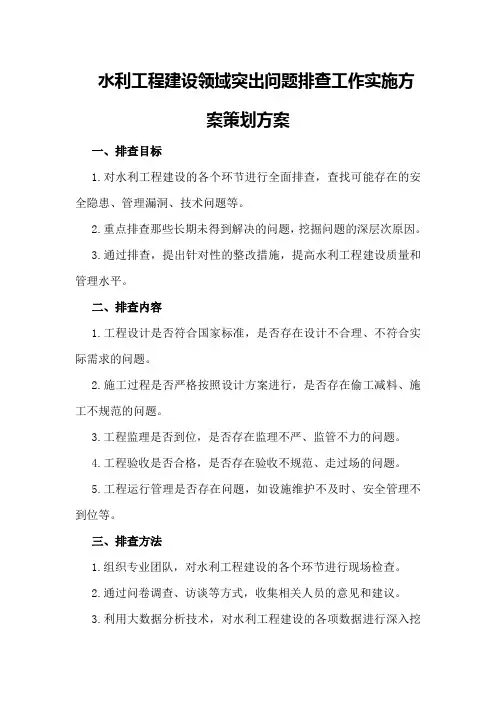 水利工程建设领域突出问题排查工作实施方案策划方案

一、排查目标

1.对水利工程建设的各个环节进行全面排查，查找可能存在的安全隐患、管理漏洞、技术问题等。

2.重点排查那些长期未得到解决的问题，挖掘问题的深层次原因。

3.通过排查，提出针对性的整改措施，提高水利工程建设质量和管理水平。

二、排查内容

1.工程设计是否符合国家标准，是否存在设计不合理、不符合实际需求的问题。

2.施工过程是否严格按照设计方案进行，是否存在偷工减料、施工不规范的问题。

3.工程监理是否到位，是否存在监理不严、监管不力的问题。

4.工程验收是否合格，是否存在验收不规范、走过场的问题。

5.工程运行管理是否存在问题，如设施维护不及时、安全管理不到位等。

三、排查方法

1.组织专业团队，对水利工程建设的各个环节进行现场检查。

2.通过问卷调查、访谈等方式，收集相关人员的意见和建议。

3.利用大数据分析技术，对水利工程建设的各项数据进行深入挖